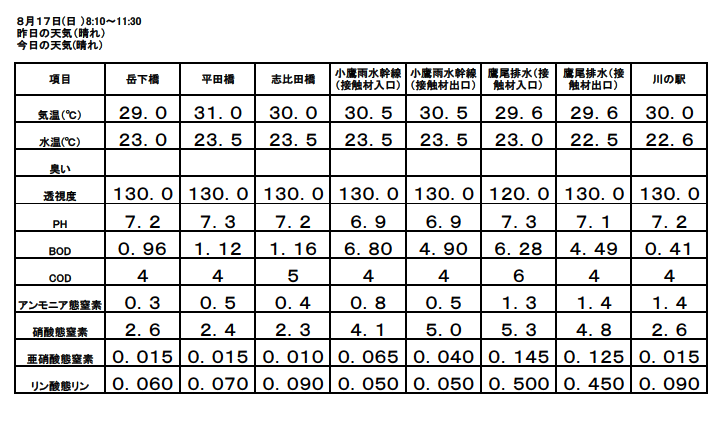 8月17日(日 )8:10～11:30
昨日の天気(晴れ)
今日の天気(晴れ)

| 項目 | 岳下橋 | 平田橋 | 志比田橋 | 小鷹雨水幹線(接触材入口) | 小鷹雨水幹線(接触材出口) | 鷹尾排水(接触材入口) | 鷹尾排水(接触材出口) | 川の駅 |
|---|---|---|---|---|---|---|---|---|
| 気温(℃) | 29．0 | 31．0 | 30．0 | 30．5 | 30．5 | 29．6 | 29．6 | 30．0 |
| 水温(℃) | 23．0 | 23．5 | 23．5 | 23．5 | 23．5 | 23．0 | 22．5 | 22．6 |
| 臭い | | | | | | | | |
| 透視度 | 130．0 | 130．0 | 130．0 | 130．0 | 130．0 | 120．0 | 130．0 | 130．0 |
| PH | 7．2 | 7．3 | 7．2 | 6．9 | 6．9 | 7．3 | 7．1 | 7．2 |
| BOD | 0．96 | 1．12 | 1．16 | 6．80 | 4．90 | 6．28 | 4．49 | 0．41 |
| COD | 4 | 4 | 5 | 4 | 4 | 6 | 4 | 4 |
| アンモニア態窒素 | 0．3 | 0．5 | 0．4 | 0．8 | 0．5 | 1．3 | 1．4 | 1．4 |
| 硝酸態窒素 | 2．6 | 2．4 | 2．3 | 4．1 | 5．0 | 5．3 | 4．8 | 2．6 |
| 亜硝酸態窒素 | 0．015 | 0．015 | 0．010 | 0．065 | 0．040 | 0．145 | 0．125 | 0．015 |
| リン酸態リン | 0．060 | 0．070 | 0．090 | 0．050 | 0．050 | 0．500 | 0．450 | 0．090 |